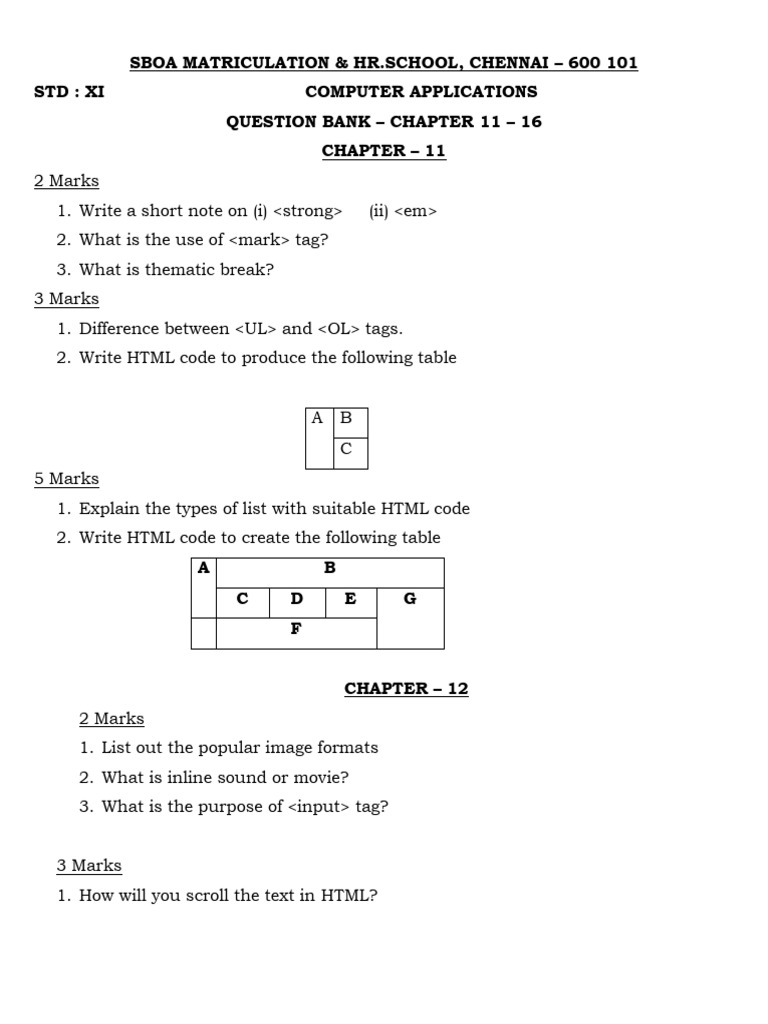 SBOA MATRICULATION & HR.SCHOOL, CHENNAI – 600 101

STD : XI COMPUTER APPLICATIONS

QUESTION BANK – CHAPTER 11 – 16

CHAPTER – 11

2 Marks

1. Write a short note on (i) <strong> (ii) <em>
2. What is the use of <mark> tag?
3. What is thematic break?

3 Marks

1. Difference between <UL> and <OL> tags.
2. Write HTML code to produce the following table

| A | B |
|---|---|
|   | C |

5 Marks

1. Explain the types of list with suitable HTML code
2. Write HTML code to create the following table

| A | B | | | |
|---|---|---|---|---|
|   | C | D | E | G |
|   | F | | | |

CHAPTER – 12

2 Marks

1. List out the popular image formats
2. What is inline sound or movie?
3. What is the purpose of <input> tag?

3 Marks

1. How will you scroll the text in HTML?